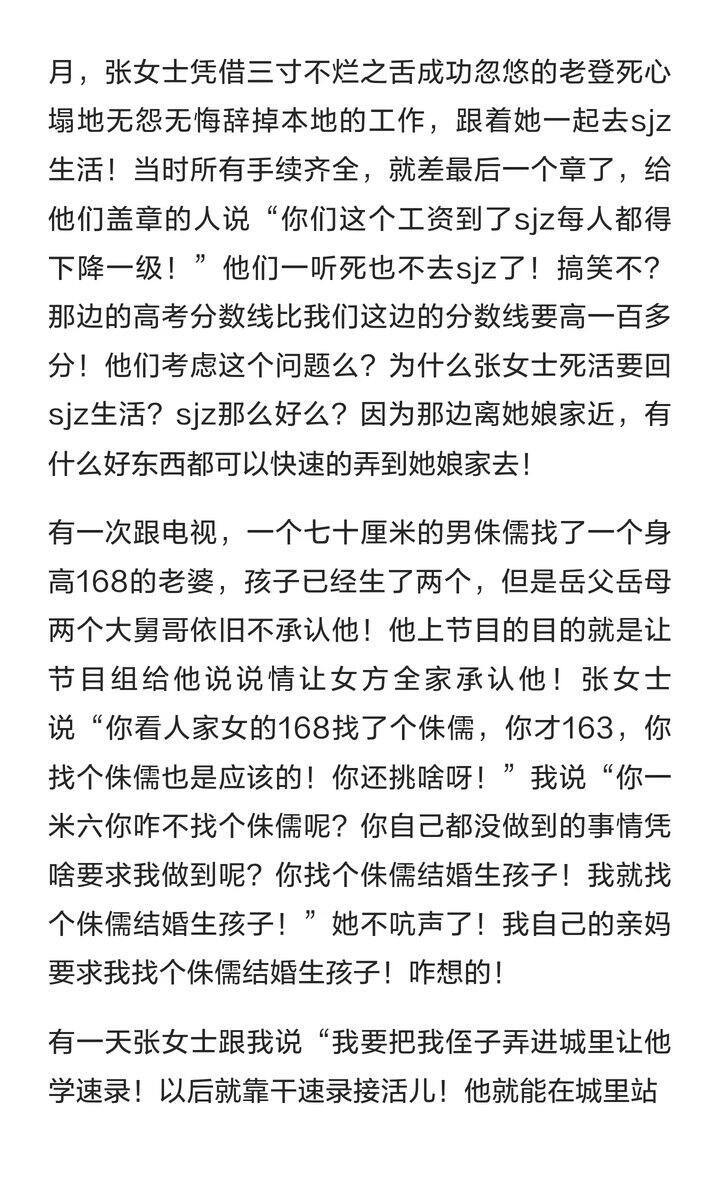 月，张女士凭借三寸不烂之舌成功忽悠的老登死心塌地无怨无悔辞掉本地的工作，跟着她一起去sjz生活！当时所有手续齐全，就差最后一个章了，给他们盖章的人说“你们这个工资到了sjz每人都得下降一级！”他们一听死也不去sjz了！搞笑不？那边的高考分数线比我们这边的分数线要高一百多分！他们考虑这个问题么？为什么张女士死活要回sjz生活？sjz那么好么？因为那边离她娘家近，有什么好东西都可以快速的弄到她娘家去！

有一次跟电视，一个七十厘米的男侏儒找了一个身高168的老婆，孩子已经生了两个，但是岳父岳母两个大舅哥依旧不承认他！他上节目的目的就是让节目组给他说说情让女方全家承认他！张女士说“你看人家女的168找了个侏儒，你才163，你找个侏儒也是应该的！你还挑啥呀！”我说“你一米六你咋不找个侏儒呢？你自己都没做到的事情凭啥要求我做到呢？你找个侏儒结婚生孩子！我就找个侏儒结婚生孩子！”她不吭声了！我自己的亲妈要求我找个侏儒结婚生孩子！咋想的！

有一天张女士跟我说“我要把我侄子弄进城里让他学速录！以后就靠干速录接活儿！他就能在城里站